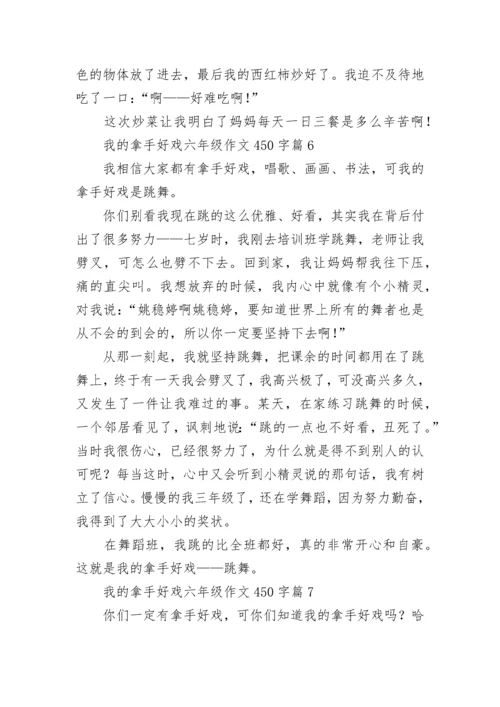 色的物体放了进去，最后我的西红柿炒好了。我迫不及待地吃了一口：“啊——好难吃啊！”

这次炒菜让我明白了妈妈每天一日三餐是多么辛苦啊！

我的拿手好戏六年级作文 450 字篇 6

我相信大家都有拿手好戏，唱歌、画画、书法，可我的拿手好戏是跳舞。

你们别看我现在跳的这么优雅、好看，其实我在背后付出了很多努力——七岁时，我刚去培训班学跳舞，老师让我劈叉，可怎么也劈不下去。回到家，我让妈妈帮我往下压，痛的直尖叫。我想放弃的时候，我内心中就像有个小精灵，对我说：“姚稳婷啊姚稳婷，要知道世界上所有的舞者也是从不会的到会的，所以你一定要坚持下去啊！”

从那一刻起，我就坚持跳舞，把课余的时间都用在了跳舞上，终于有一天我会劈叉了，我高兴极了，可没高兴多久，又发生了一件让我难过的事。某天，在家练习跳舞的时候，一个邻居看见了，讽刺地说：“跳的一点也不好看，丑死了。”当时我很伤心，已经很努力了，为什么就是得不到别人的认可呢？每当这时，心中又会听到小精灵说的那句话，我有树立了信心。慢慢的我三年级了，还在学舞蹈，因为努力勤奋，我得到了大大小小的奖状。

在舞蹈班，我跳的比全班都好，真的非常开心和自豪。这就是我的拿手好戏——跳舞。

我的拿手好戏六年级作文 450 字篇 7

你们一定有拿手好戏，可你们知道我的拿手好戏吗？哈